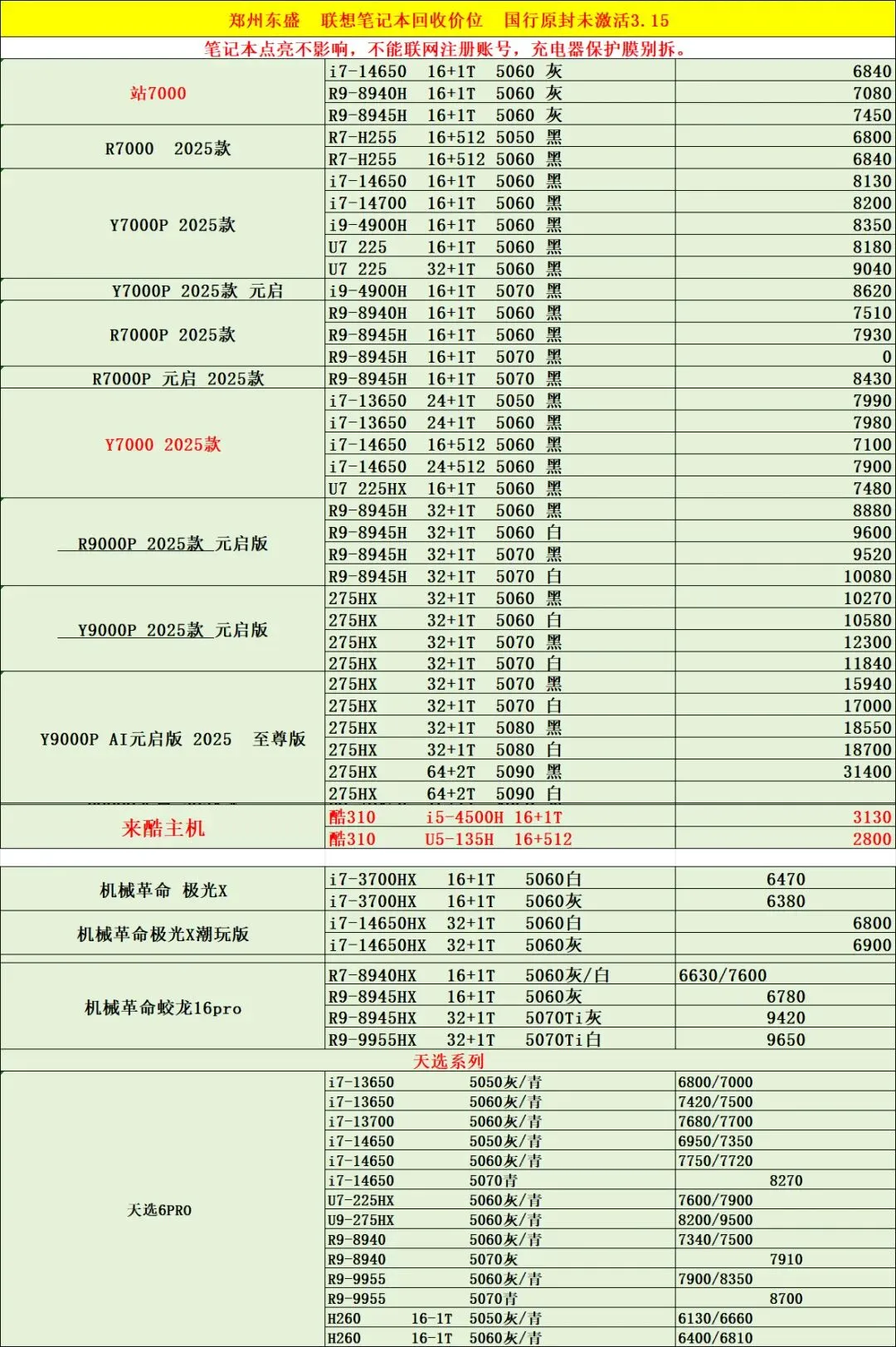 郑州东盛 联想笔记本回收价位 国行原封未激活3.15

笔记本点亮不影响，不能联网注册账号，充电器保护膜别拆。

| | | |
|---|---|---|
| 站7000 | i7-14650 16+1T 5060 灰 | 6840 |
| | R9-8940H 16+1T 5060 灰 | 7080 |
| | R9-8945H 16+1T 5060 灰 | 7450 |
| R7000 2025款 | R7-H255 16+512 5050 黑 | 6800 |
| | R7-H255 16+512 5060 黑 | 6840 |
| Y7000P 2025款 | i7-14650 16+1T 5060 黑 | 8130 |
| | i7-14700 16+1T 5060 黑 | 8200 |
| | i9-4900H 16+1T 5060 黑 | 8350 |
| | U7 225 16+1T 5060 黑 | 8180 |
| | U7 225 32+1T 5060 黑 | 9040 |
| Y7000P 2025款 元启 | i9-4900H 16+1T 5070 黑 | 8620 |
| R7000P 2025款 | R9-8940H 16+1T 5060 黑 | 7510 |
| | R9-8945H 16+1T 5060 黑 | 7930 |
| | R9-8945H 16+1T 5070 黑 | 0 |
| R7000P 元启 2025款 | R9-8945H 16+1T 5070 黑 | 8430 |
| Y7000 2025款 | i7-13650 24+1T 5050 黑 | 7990 |
| | i7-13650 24+1T 5060 黑 | 7980 |
| | i7-14650 16+512 5060 黑 | 7100 |
| | i7-14650 24+512 5060 黑 | 7900 |
| | U7 225HX 16+1T 5060 黑 | 7480 |
| R9000P 2025款 元启版 | R9-8945H 32+1T 5060 黑 | 8880 |
| | R9-8945H 32+1T 5060 白 | 9600 |
| | R9-8945H 32+1T 5070 黑 | 9520 |
| | R9-8945H 32+1T 5070 白 | 10080 |
| Y9000P 2025款 元启版 | 275HX 32+1T 5060 黑 | 10270 |
| | 275HX 32+1T 5060 白 | 10580 |
| | 275HX 32+1T 5070 黑 | 12300 |
| | 275HX 32+1T 5070 白 | 11840 |
| Y9000P AI元启版 2025 至尊版 | 275HX 32+1T 5070 黑 | 15940 |
| | 275HX 32+1T 5070 白 | 17000 |
| | 275HX 32+1T 5080 黑 | 18550 |
| | 275HX 32+1T 5080 白 | 18700 |
| | 275HX 64+2T 5090 黑 | 31400 |
| | 275HX 64+2T 5090 白 | |
| 来酷主机 | 酷310 i5-4500H 16+1T | 3130 |
| | 酷310 U5-135H 16+512 | 2800 |

| | | |
|---|---|---|
| 机械革命 极光X | i7-3700HX 16+1T 5060白 | 6470 |
| | i7-3700HX 16+1T 5060灰 | 6380 |
| 机械革命极光X潮玩版 | i7-14650HX 32+1T 5060白 | 6800 |
| | i7-14650HX 32+1T 5060灰 | 6900 |
| 机械革命蛟龙16pro | R7-8940HX 16+1T 5060灰/白 | 6630/7600 |
| | R9-8945HX 16+1T 5060灰 | 6780 |
| | R9-8945HX 32+1T 5070Ti灰 | 9420 |
| | R9-9955HX 32+1T 5070Ti白 | 9650 |

天选系列

| | | |
|---|---|---|
| 天选6PRO | i7-13650 5050灰/青 | 6800/7000 |
| | i7-13650 5060灰/青 | 7420/7500 |
| | i7-13700 5060灰/青 | 7680/7700 |
| | i7-14650 5050灰/青 | 6950/7350 |
| | i7-14650 5060灰/青 | 7750/7720 |
| | i7-14650 5070青 | 8270 |
| | U7-225HX 5060灰/青 | 7600/7900 |
| | U9-275HX 5060灰/青 | 8200/9500 |
| | R9-8940 5060灰/青 | 7340/7500 |
| | R9-8940 5070灰 | 7910 |
| | R9-9955 5060灰/青 | 7900/8350 |
| | R9-9955 5070青 | 8700 |
| | H260 16-1T 5050灰/青 | 6130/6660 |
| | H260 16-1T 5060灰/青 | 6400/6810 |